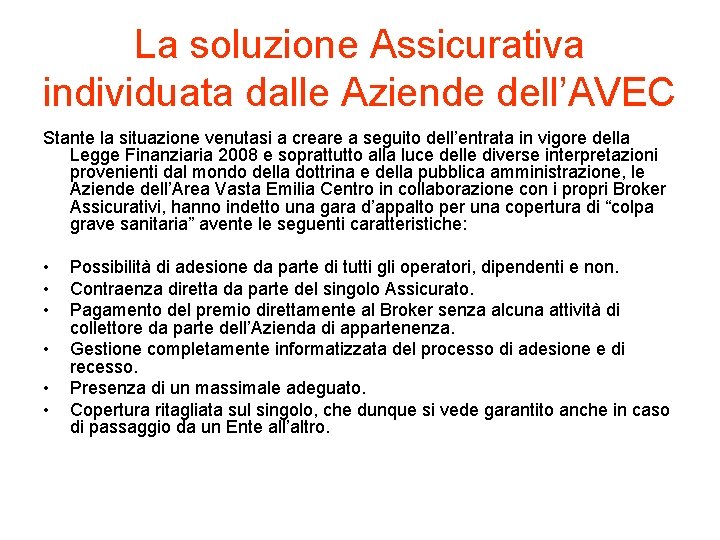 La soluzione Assicurativa individuata dalle Aziende dell’AVEC

Stante la situazione venutasi a creare a seguito dell’entrata in vigore della Legge Finanziaria 2008 e soprattutto alla luce delle diverse interpretazioni provenienti dal mondo della dottrina e della pubblica amministrazione, le Aziende dell’Area Vasta Emilia Centro in collaborazione con i propri Broker Assicurativi, hanno indetto una gara d’appalto per una copertura di “colpa grave sanitaria” avente le seguenti caratteristiche:

• Possibilità di adesione da parte di tutti gli operatori, dipendenti e non.
• Contraenza diretta da parte del singolo Assicurato.
• Pagamento del premio direttamente al Broker senza alcuna attività di collettore da parte dell’Azienda di appartenenza.
• Gestione completamente informatizzata del processo di adesione e di recesso.
• Presenza di un massimale adeguato.
• Copertura ritagliata sul singolo, che dunque si vede garantito anche in caso di passaggio da un Ente all’altro.